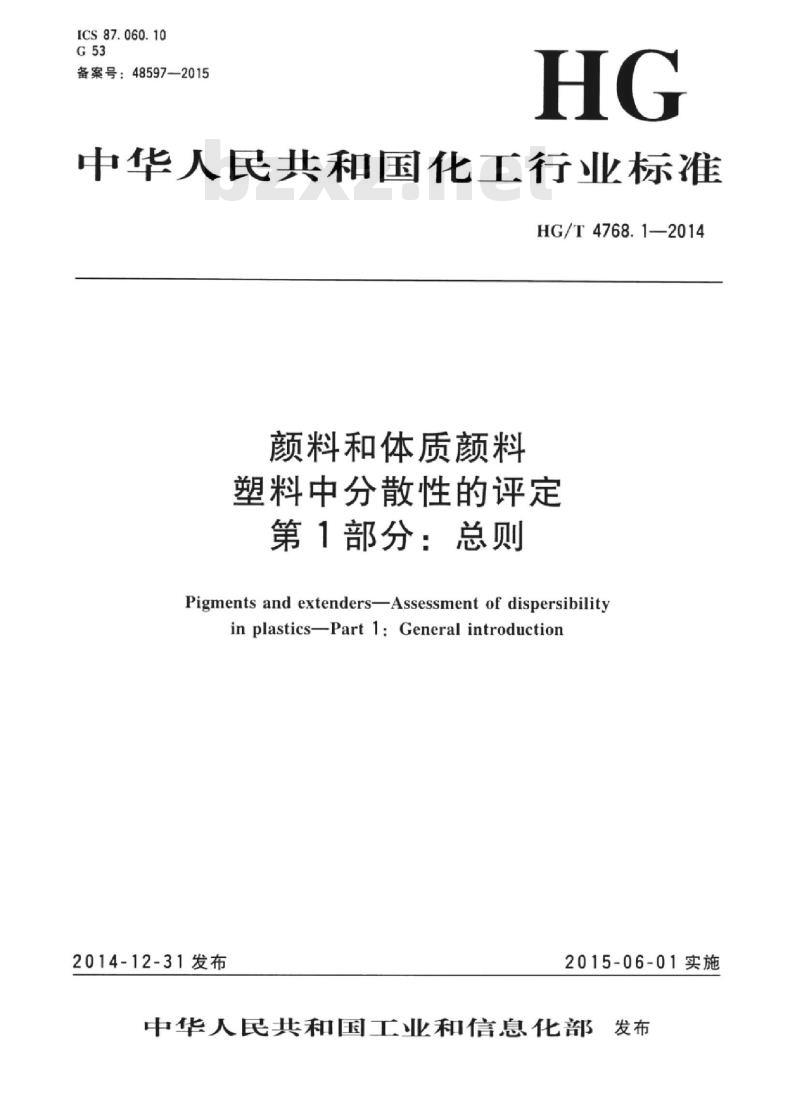 ICS 87.060.10
G 53
备案号：48597—2015

HG

中华人民共和国化工行业标准

bzxz.net

HG/T 4768.1—2014

颜料和体质颜料
塑料中分散性的评定
第1部分：总则

Pigments and extenders—Assessment of dispersibility in plastics—Part 1: General introduction

2014-12-31 发布

2015-06-01 实施

中华人民共和国工业和信息化部 发布